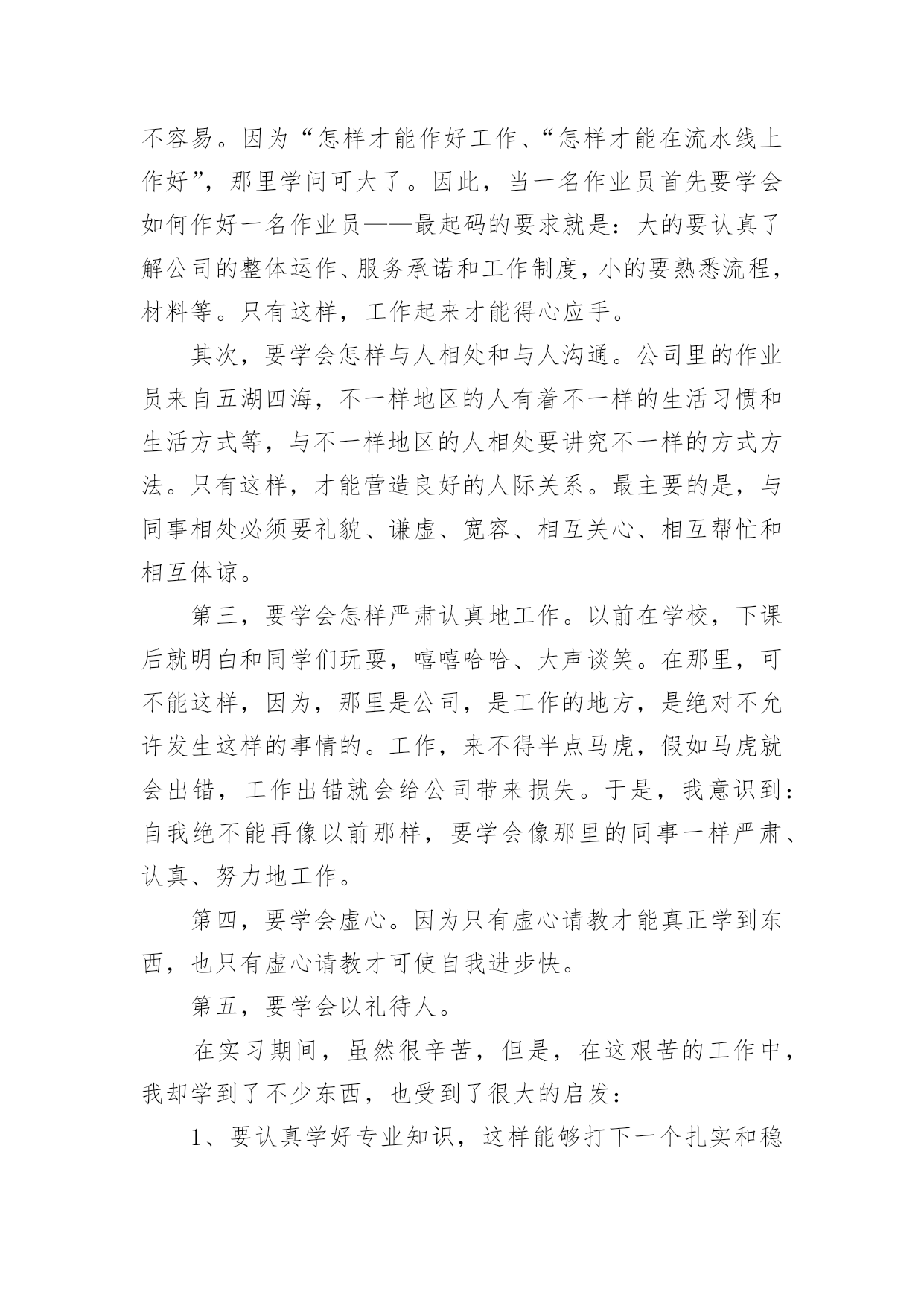 不容易。因为“怎样才能作好工作、“怎样才能在流水线上作好”，那里学问可大了。因此，当一名作业员首先要学会如何作好一名作业员——最起码的要求就是：大的要认真了解公司的整体运作、服务承诺和工作制度，小的要熟悉流程，材料等。只有这样，工作起来才能得心应手。

其次，要学会怎样与人相处和与人沟通。公司里的作业员来自五湖四海，不一样地区的人有着不一样的生活习惯和生活方式等，与不一样地区的人相处要讲究不一样的方式方法。只有这样，才能营造良好的人际关系。最主要的是，与同事相处必须要礼貌、谦虚、宽容、相互关心、相互帮忙和相互体谅。

第三，要学会怎样严肃认真地工作。以前在学校，下课后就明白和同学们玩耍，嘻嘻哈哈、大声谈笑。在那里，可不能这样，因为，那里是公司，是工作的地方，是绝对不允许发生这样的事情的。工作，来不得半点马虎，假如马虎就会出错，工作出错就会给公司带来损失。于是，我意识到：自我绝不能再像以前那样，要学会像那里的同事一样严肃、认真、努力地工作。

第四，要学会虚心。因为只有虚心请教才能真正学到东西，也只有虚心请教才可使自我进步快。

第五，要学会以礼待人。

在实习期间，虽然很辛苦，但是，在这艰苦的工作中，我却学到了不少东西，也受到了很大的启发：

1、要认真学好专业知识，这样能够打下一个扎实和稳